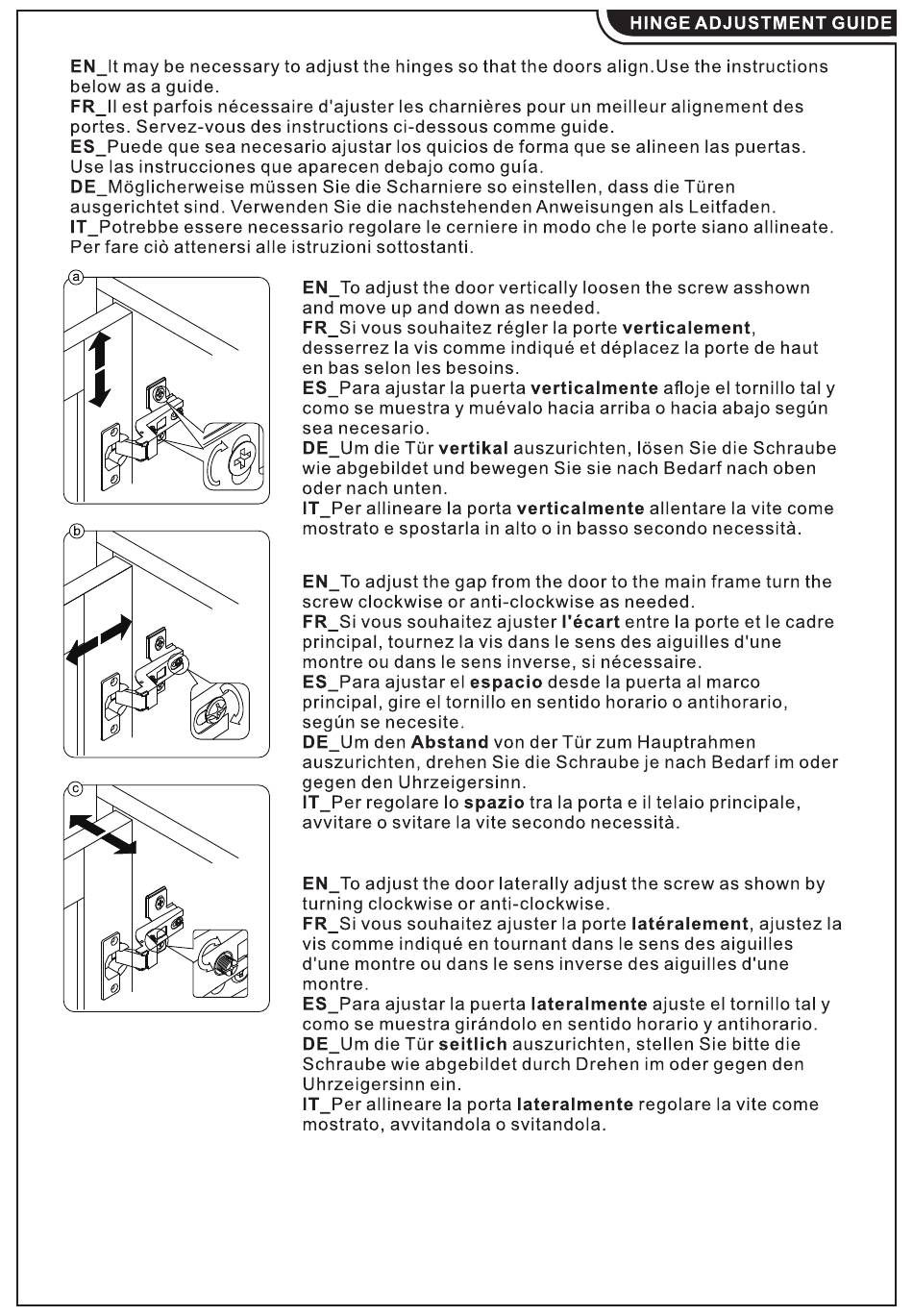 HINGE ADJUSTMENT GUIDE

EN_It may be necessary to adjust the hinges so that the doors align.Use the instructions below as a guide.
FR_Il est parfois nécessaire d'ajuster les charnières pour un meilleur alignement des portes. Servez-vous des instructions ci-dessous comme guide.
ES_Puede que sea necesario ajustar los quicios de forma que se alineen las puertas. Use las instrucciones que aparecen debajo como guía.
DE_Möglicherweise müssen Sie die Scharniere so einstellen, dass die Türen ausgerichtet sind. Verwenden Sie die nachstehenden Anweisungen als Leitfaden.
IT_Potrebbe essere necessario regolare le cerniere in modo che le porte siano allineate. Per fare ciò attenersi alle istruzioni sottostanti.

a

EN_To adjust the door vertically loosen the screw asshown and move up and down as needed.
FR_Si vous souhaitez régler la porte verticalement, desserrez la vis comme indiqué et déplacez la porte de haut en bas selon les besoins.
ES_Para ajustar la puerta verticalmente afloje el tornillo tal y como se muestra y muévalo hacia arriba o hacia abajo según sea necesario.
DE_Um die Tür vertikal auszurichten, lösen Sie die Schraube wie abgebildet und bewegen Sie sie nach Bedarf nach oben oder nach unten.
IT_Per allineare la porta verticalmente allentare la vite come mostrato e spostarla in alto o in basso secondo necessità.

b

EN_To adjust the gap from the door to the main frame turn the screw clockwise or anti-clockwise as needed.
FR_Si vous souhaitez ajuster l'écart entre la porte et le cadre principal, tournez la vis dans le sens des aiguilles d'une montre ou dans le sens inverse, si nécessaire.
ES_Para ajustar el espacio desde la puerta al marco principal, gire el tornillo en sentido horario o antihorario, según se necesite.
DE_Um den Abstand von der Tür zum Hauptrahmen auszurichten, drehen Sie die Schraube je nach Bedarf im oder gegen den Uhrzeigersinn.
IT_Per regolare lo spazio tra la porta e il telaio principale, avvitare o svitare la vite secondo necessità.

c

EN_To adjust the door laterally adjust the screw as shown by turning clockwise or anti-clockwise.
FR_Si vous souhaitez ajuster la porte latéralement, ajustez la vis comme indiqué en tournant dans le sens des aiguilles d'une montre ou dans le sens inverse des aiguilles d'une montre.
ES_Para ajustar la puerta lateralmente ajuste el tornillo tal y como se muestra girándolo en sentido horario y antihorario.
DE_Um die Tür seitlich auszurichten, stellen Sie bitte die Schraube wie abgebildet durch Drehen im oder gegen den Uhrzeigersinn ein.
IT_Per allineare la porta lateralmente regolare la vite come mostrato, avvitandola o svitandola.